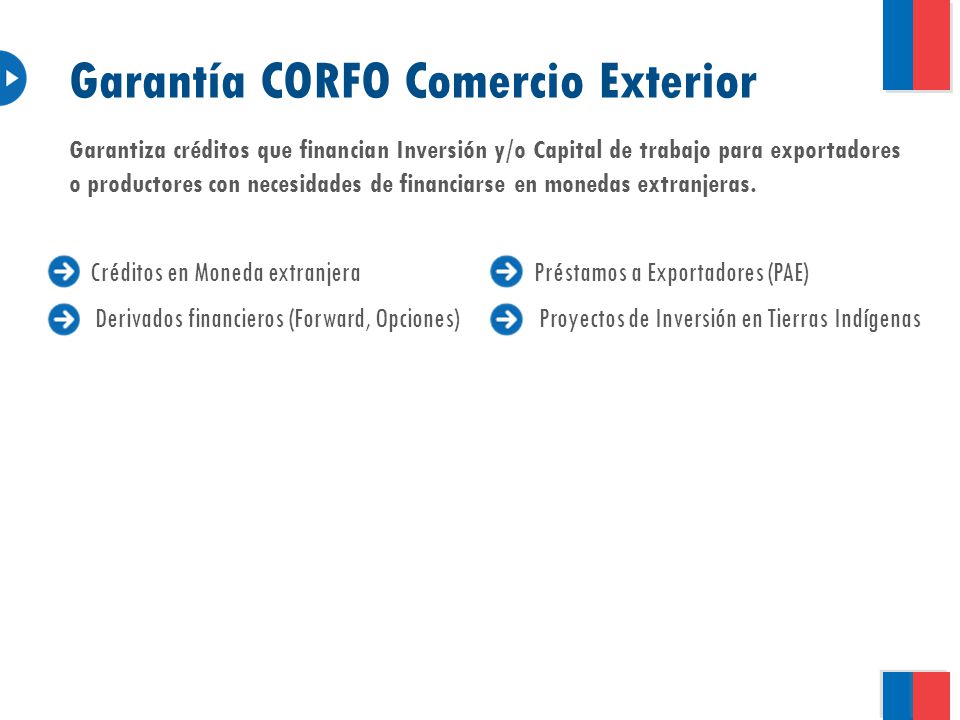 Garantía CORFO Comercio Exterior

Garantiza créditos que financian Inversión y/o Capital de trabajo para exportadores o productores con necesidades de financiarse en monedas extranjeras.

Créditos en Moneda extranjera

Derivados financieros (Forward, Opciones)

Préstamos a Exportadores (PAE)

Proyectos de Inversión en Tierras Indígenas